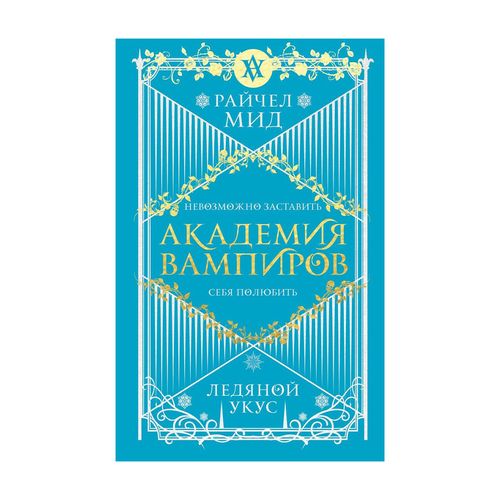 РАЙЧЕЛ МИД

НЕВОЗМОЖНО ЗАСТАВИТЬ

АКАДЕМИЯ ВАМПИРОВ

СЕБЯ ПОЛЮБИТЬ

ЛЕДЯНОЙ УКУС